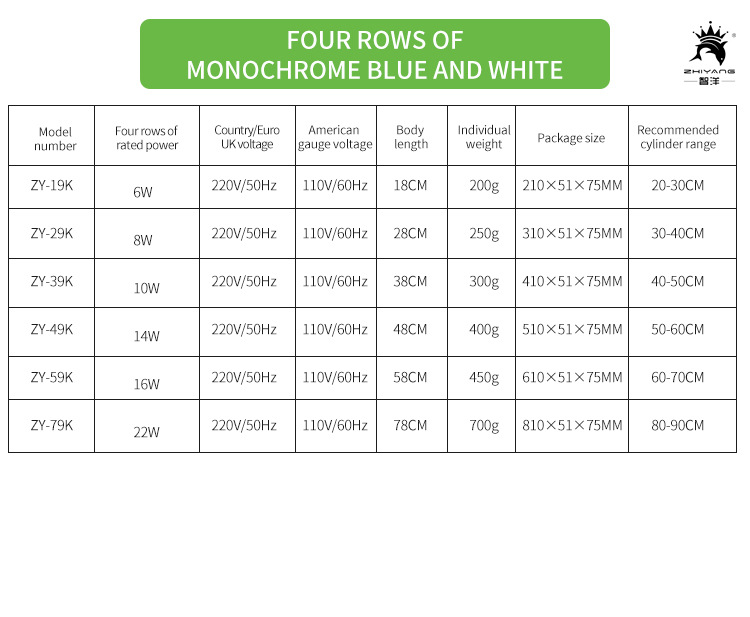 FOUR ROWS OF MONOCHROME BLUE AND WHITE

ZHIYANG 智洋

| Model number | Four rows of rated power | Country/Euro UK voltage | American gauge voltage | Body length | Individual weight | Package size | Recommended cylinder range |
|---|---|---|---|---|---|---|---|
| ZY-19K | 6W | 220V/50Hz | 110V/60Hz | 18CM | 200g | 210×51×75MM | 20-30CM |
| ZY-29K | 8W | 220V/50Hz | 110V/60Hz | 28CM | 250g | 310×51×75MM | 30-40CM |
| ZY-39K | 10W | 220V/50Hz | 110V/60Hz | 38CM | 300g | 410×51×75MM | 40-50CM |
| ZY-49K | 14W | 220V/50Hz | 110V/60Hz | 48CM | 400g | 510×51×75MM | 50-60CM |
| ZY-59K | 16W | 220V/50Hz | 110V/60Hz | 58CM | 450g | 610×51×75MM | 60-70CM |
| ZY-79K | 22W | 220V/50Hz | 110V/60Hz | 78CM | 700g | 810×51×75MM | 80-90CM |